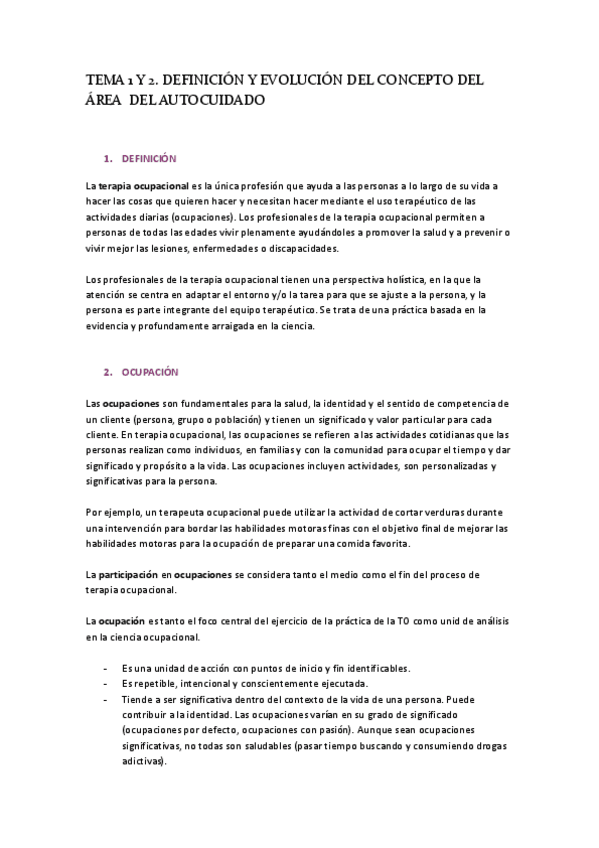 TEMA 1 Y 2. DEFINICIÓN Y EVOLUCIÓN DEL CONCEPTO DEL ÁREA DEL AUTOCUIDADO

1. DEFINICIÓN

La terapia ocupacional es la única profesión que ayuda a las personas a lo largo de su vida a hacer las cosas que quieren hacer y necesitan hacer mediante el uso terapéutico de las actividades diarias (ocupaciones). Los profesionales de la terapia ocupacional permiten a personas de todas las edades vivir plenamente ayudándoles a promover la salud y a prevenir o vivir mejor las lesiones, enfermedades o discapacidades.

Los profesionales de la terapia ocupacional tienen una perspectiva holística, en la que la atención se centra en adaptar el entorno y/o la tarea para que se ajuste a la persona, y la persona es parte integrante del equipo terapéutico. Se trata de una práctica basada en la evidencia y profundamente arraigada en la ciencia.

2. OCUPACIÓN

Las ocupaciones son fundamentales para la salud, la identidad y el sentido de competencia de un cliente (persona, grupo o población) y tienen un significado y valor particular para cada cliente. En terapia ocupacional, las ocupaciones se refieren a las actividades cotidianas que las personas realizan como individuos, en familias y con la comunidad para ocupar el tiempo y dar significado y propósito a la vida. Las ocupaciones incluyen actividades, son personalizadas y significativas para la persona.

Por ejemplo, un terapeuta ocupacional puede utilizar la actividad de cortar verduras durante una intervención para bordar las habilidades motoras finas con el objetivo final de mejorar las habilidades motoras para la ocupación de preparar una comida favorita.

La participación en ocupaciones se considera tanto el medio como el fin del proceso de terapia ocupacional.

La ocupación es tanto el foco central del ejercicio de la práctica de la TO como unid de análisis en la ciencia ocupacional.

- Es una unidad de acción con puntos de inicio y fin identificables.
- Es repetible, intencional y conscientemente ejecutada.
- Tiende a ser significativa dentro del contexto de la vida de una persona. Puede contribuir a la identidad. Las ocupaciones varían en su grado de significado (ocupaciones por defecto, ocupaciones con pasión). Aunque sean ocupaciones significativas, no todas son saludables (pasar tiempo buscando y consumiendo drogas adictivas).